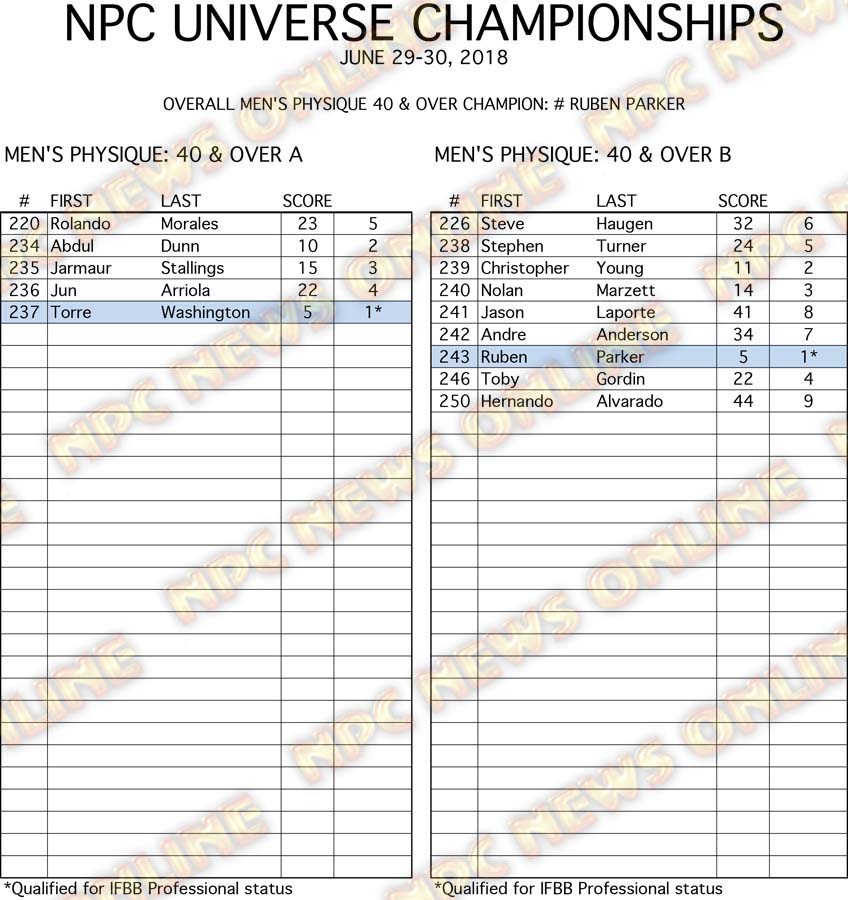 NPC UNIVERSE CHAMPIONSHIPS
JUNE 29-30, 2018

OVERALL MEN'S PHYSIQUE 40 & OVER CHAMPION: # RUBEN PARKER

MEN'S PHYSIQUE: 40 & OVER A

| # | FIRST | LAST | SCORE | |
|---|---|---|---|---|
| 220 | Rolando | Morales | 23 | 5 |
| 234 | Abdul | Dunn | 10 | 2 |
| 235 | Jarmaur | Stallings | 15 | 3 |
| 236 | Jun | Arriola | 22 | 4 |
| 237 | Torre | Washington | 5 | 1* |

*Qualified for IFBB Professional status

MEN'S PHYSIQUE: 40 & OVER B

| # | FIRST | LAST | SCORE | |
|---|---|---|---|---|
| 226 | Steve | Haugen | 32 | 6 |
| 238 | Stephen | Turner | 24 | 5 |
| 239 | Christopher | Young | 11 | 2 |
| 240 | Nolan | Marzett | 14 | 3 |
| 241 | Jason | Laporte | 41 | 8 |
| 242 | Andre | Anderson | 34 | 7 |
| 243 | Ruben | Parker | 5 | 1* |
| 246 | Toby | Gordin | 22 | 4 |
| 250 | Hernando | Alvarado | 44 | 9 |

*Qualified for IFBB Professional status

NPC NEWS ONLINE